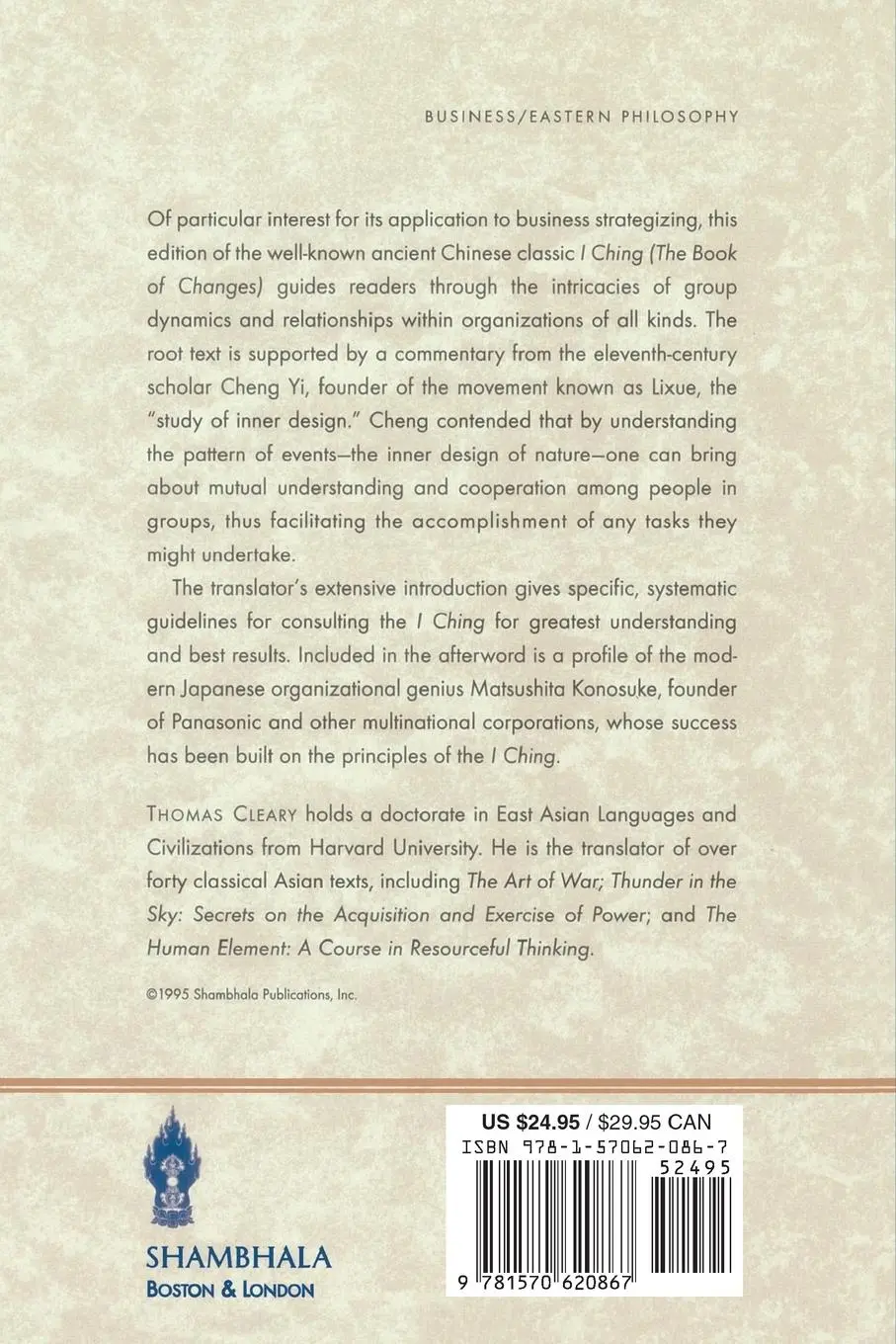 BUSINESS/EASTERN PHILOSOPHY

Of particular interest for its application to business strategizing, this edition of the well-known ancient Chinese classic I Ching (The Book of Changes) guides readers through the intricacies of group dynamics and relationships within organizations of all kinds. The root text is supported by a commentary from the eleventh-century scholar Cheng Yi, founder of the movement known as Lixue, the "study of inner design." Cheng contended that by understanding the pattern of events—the inner design of nature—one can bring about mutual understanding and cooperation among people in groups, thus facilitating the accomplishment of any tasks they might undertake.

The translator's extensive introduction gives specific, systematic guidelines for consulting the I Ching for greatest understanding and best results. Included in the afterword is a profile of the modern Japanese organizational genius Matsushita Konosuke, founder of Panasonic and other multinational corporations, whose success has been built on the principles of the I Ching.

THOMAS CLEARY holds a doctorate in East Asian Languages and Civilizations from Harvard University. He is the translator of over forty classical Asian texts, including The Art of War; Thunder in the Sky: Secrets on the Acquisition and Exercise of Power; and The Human Element: A Course in Resourceful Thinking.

©1995 Shambhala Publications, Inc.

SHAMBHALA
BOSTON & LONDON

US $24.95 / $29.95 CAN
ISBN 978-1-57062-086-7
52495
9 781570 620867